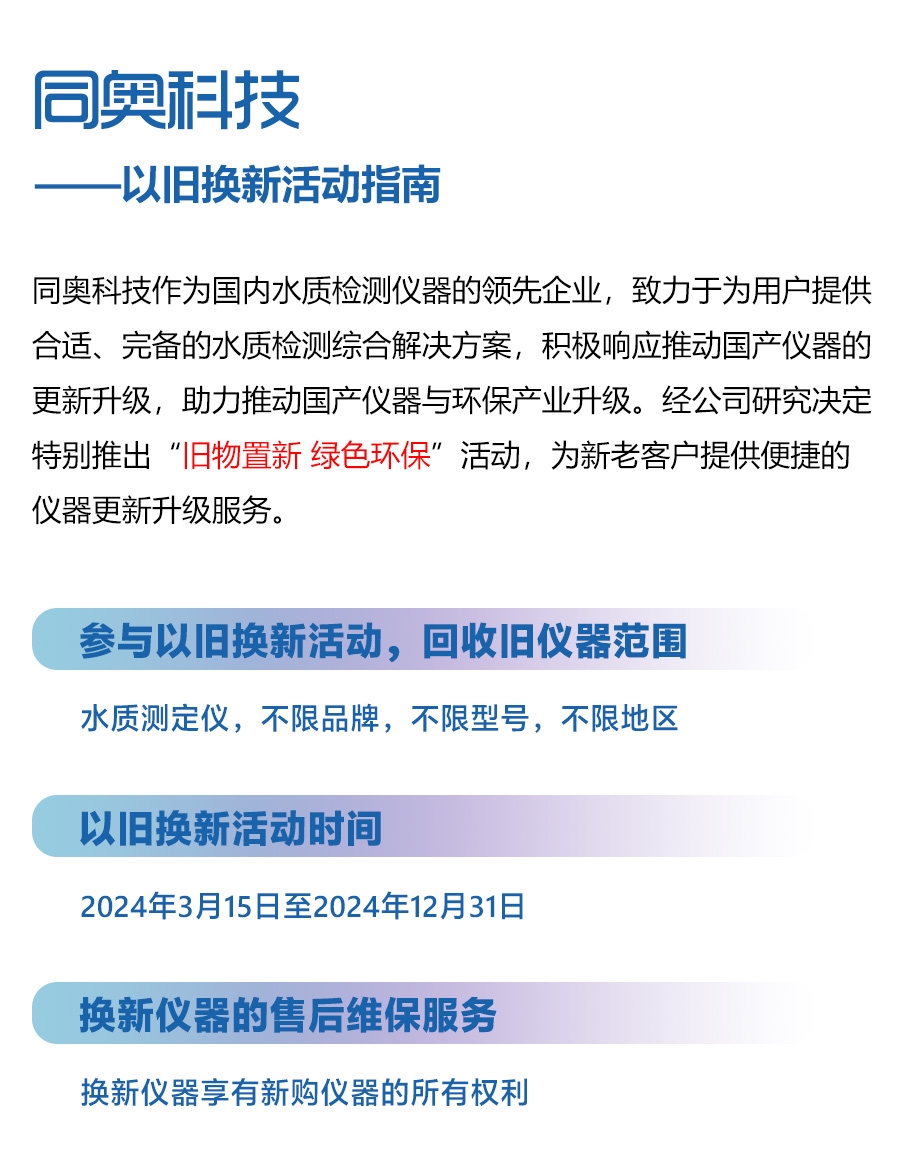 同奥科技

——以旧换新活动指南

同奥科技作为国内水质检测仪器的领先企业，致力于为用户提供合适、完备的水质检测综合解决方案，积极响应推动国产仪器的更新升级，助力推动国产仪器与环保产业升级。经公司研究决定特别推出“旧物置新 绿色环保”活动，为新老客户提供便捷的仪器更新升级服务。

参与以旧换新活动，回收旧仪器范围

水质测定仪，不限品牌，不限型号，不限地区

以旧换新活动时间

2024年3月15日至2024年12月31日

换新仪器的售后维保服务

换新仪器享有新购仪器的所有权利